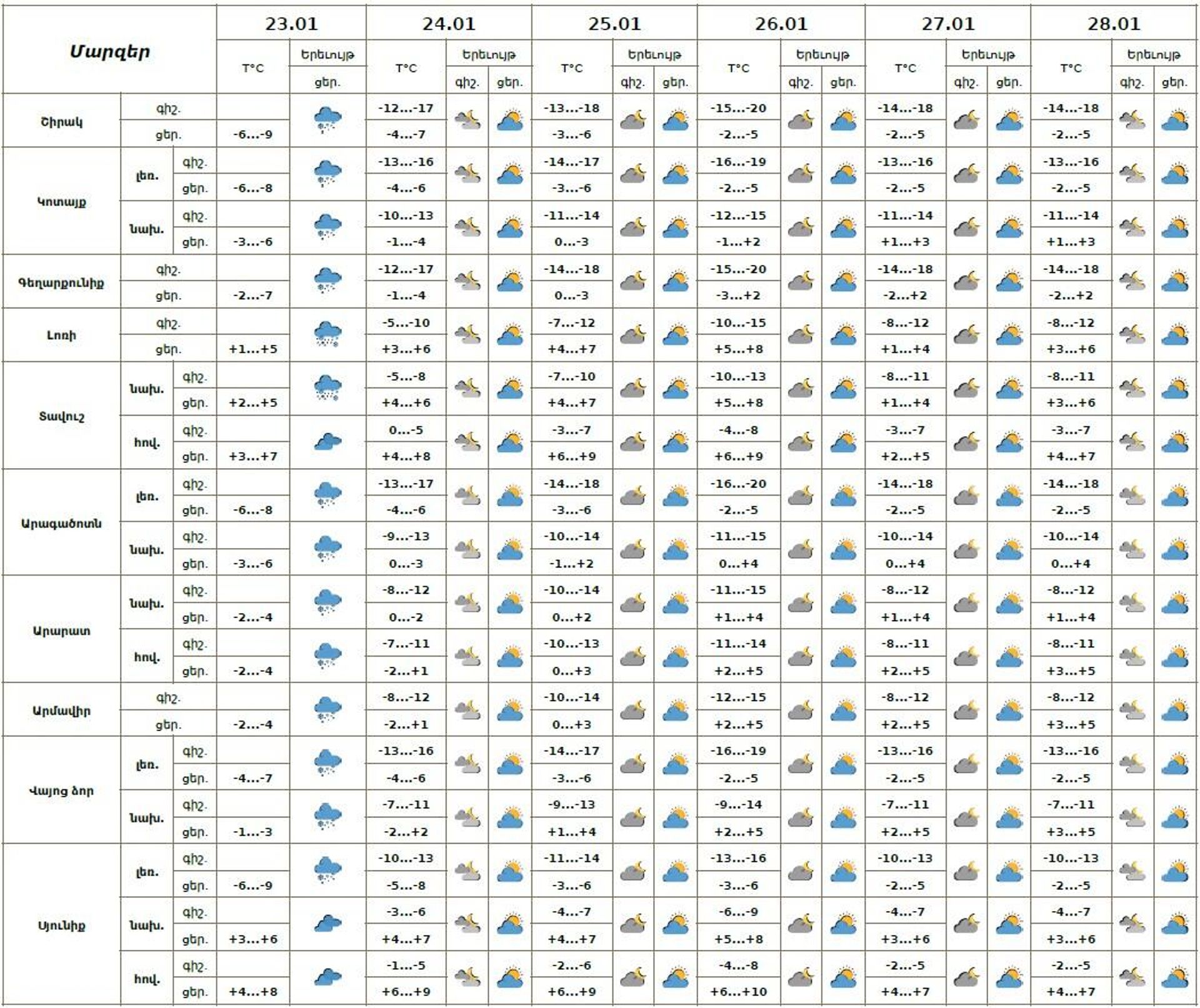 | Մարզեր | | | 23.01 | | 24.01 | | | 25.01 | | | 26.01 | | | 27.01 | | | 28.01 | | |
|---|---|---|---|---|---|---|---|---|---|---|---|---|---|---|---|---|---|---|---|
| | | | T°C | Երևույթ | T°C | Երևույթ | | T°C | Երևույթ | | T°C | Երևույթ | | T°C | Երևույթ | | T°C | Երևույթ | |
| | | | | ցեր. | | գիշ. | ցեր. | | գիշ. | ցեր. | | գիշ. | ցեր. | | գիշ. | ցեր. | | գիշ. | ցեր. |
| Շիրակ | գիշ. | | | | -12...-17 | | | -13...-18 | | | -15...-20 | | | -14...-18 | | | -14...-18 | | |
| | ցեր. | | -6...-9 | | -4...-7 | | | -3...-6 | | | -2...-5 | | | -2...-5 | | | -2...-5 | | |
| Կոտայք | լեռ. | գիշ. | | | -13...-16 | | | -14...-17 | | | -16...-19 | | | -13...-16 | | | -13...-16 | | |
| | | ցեր. | -6...-8 | | -4...-6 | | | -3...-6 | | | -2...-5 | | | -2...-5 | | | -2...-5 | | |
| | նախ. | գիշ. | | | -10...-13 | | | -11...-14 | | | -12...-15 | | | -11...-14 | | | -11...-14 | | |
| | | ցեր. | -3...-6 | | -1...-4 | | | 0...-3 | | | -1...+2 | | | +1...+3 | | | +1...+3 | | |
| Գեղարքունիք | գիշ. | | | | -12...-17 | | | -14...-18 | | | -15...-20 | | | -14...-18 | | | -14...-18 | | |
| | ցեր. | | -2...-7 | | -1...-4 | | | 0...-3 | | | -3...+2 | | | -2...+2 | | | -2...+2 | | |
| Լոռի | գիշ. | | | | -5...-10 | | | -7...-12 | | | -10...-15 | | | -8...-12 | | | -8...-12 | | |
| | ցեր. | | +1...+5 | | +3...+6 | | | +4...+7 | | | +5...+8 | | | +1...+4 | | | +3...+6 | | |
| Տավուշ | նախ. | գիշ. | | | -5...-8 | | | -7...-10 | | | -10...-13 | | | -8...-11 | | | -8...-11 | | |
| | | ցեր. | +2...+5 | | +4...+6 | | | +4...+7 | | | +5...+8 | | | +1...+4 | | | +3...+6 | | |
| | հով. | գիշ. | | | 0...-5 | | | -3...-7 | | | -4...-8 | | | -3...-7 | | | -3...-7 | | |
| | | ցեր. | +3...+7 | | +4...+8 | | | +6...+9 | | | +6...+9 | | | +2...+5 | | | +4...+7 | | |
| Արագածոտն | լեռ. | գիշ. | | | -13...-17 | | | -14...-18 | | | -16...-20 | | | -14...-18 | | | -14...-18 | | |
| | | ցեր. | -6...-8 | | -4...-6 | | | -3...-6 | | | -2...-5 | | | -2...-5 | | | -2...-5 | | |
| | նախ. | գիշ. | | | -9...-13 | | | -10...-14 | | | -11...-15 | | | -10...-14 | | | -10...-14 | | |
| | | ցեր. | -3...-6 | | 0...-3 | | | -1...+2 | | | 0...+4 | | | 0...+4 | | | 0...+4 | | |
| Արարատ | նախ. | գիշ. | | | -8...-12 | | | -10...-14 | | | -11...-15 | | | -8...-12 | | | -8...-12 | | |
| | | ցեր. | -2...-4 | | 0...-2 | | | 0...+2 | | | +1...+4 | | | +1...+4 | | | +1...+4 | | |
| | հով. | գիշ. | | | -7...-11 | | | -10...-13 | | | -11...-14 | | | -8...-11 | | | -8...-11 | | |
| | | ցեր. | -2...-4 | | -2...+1 | | | 0...+3 | | | +2...+5 | | | +2...+5 | | | +3...+5 | | |
| Արմավիր | գիշ. | | | | -8...-12 | | | -10...-14 | | | -12...-15 | | | -8...-12 | | | -8...-12 | | |
| | ցեր. | | -2...-4 | | -2...+1 | | | 0...+3 | | | +2...+5 | | | +2...+5 | | | +3...+5 | | |
| Վայոց ձոր | լեռ. | գիշ. | | | -13...-16 | | | -14...-17 | | | -16...-19 | | | -13...-16 | | | -13...-16 | | |
| | | ցեր. | -4...-7 | | -4...-6 | | | -3...-6 | | | -2...-5 | | | -2...-5 | | | -2...-5 | | |
| | նախ. | գիշ. | | | -7...-11 | | | -9...-13 | | | -9...-14 | | | -7...-11 | | | -7...-11 | | |
| | | ցեր. | -1...-3 | | -2...+2 | | | +1...+4 | | | +2...+5 | | | +2...+5 | | | +3...+5 | | |
| Սյունիք | լեռ. | գիշ. | | | -10...-13 | | | -11...-14 | | | -13...-16 | | | -10...-13 | | | -10...-13 | | |
| | | ցեր. | -6...-9 | | -5...-8 | | | -3...-6 | | | -3...-6 | | | -2...-5 | | | -2...-5 | | |
| | նախ. | գիշ. | | | -3...-6 | | | -4...-7 | | | -6...-9 | | | -4...-7 | | | -4...-7 | | |
| | | ցեր. | +3...+6 | | +4...+7 | | | +4...+7 | | | +5...+8 | | | +3...+6 | | | +3...+6 | | |
| | հով. | գիշ. | | | -1...-5 | | | -2...-6 | | | -4...-8 | | | -2...-5 | | | -2...-5 | | |
| | | ցեր. | +4...+8 | | +6...+9 | | | +6...+9 | | | +6...+10 | | | +4...+7 | | | +4...+7 | | |